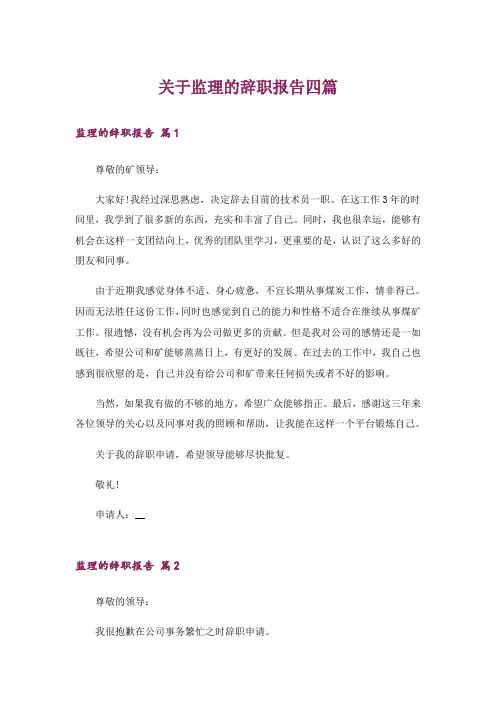 关于监理的辞职报告四篇

监理的辞职报告 篇1

尊敬的矿领导：

大家好！我经过深思熟虑，决定辞去目前的技术员一职。在这工作3年的时间里，我学到了很多新的东西，充实和丰富了自己。同时，我也很幸运，能够有机会在这样一支团结向上，优秀的团队里学习，更重要的是，认识了这么多好的朋友和同事。

由于近期我感觉身体不适、身心疲惫，不宜长期从事煤炭工作，情非得已。因而无法胜任这份工作，同时也感觉到自己的能力和性格不适合在继续从事煤矿工作。很遗憾，没有机会再为公司做更多的贡献。但是我对公司的感情还是一如既往，希望公司和矿能够蒸蒸日上，有更好的发展。在过去的工作中，我自己也感到很欣慰的是，自己并没有给公司和矿带来任何损失或者不好的影响。

当然，如果我有做的不够的地方，希望广众能够指正。最后，感谢这三年来各位领导的关心以及同事对我的照顾和帮助，让我能在这样一个平台锻炼自己。

关于我的辞职申请，希望领导能够尽快批复。

敬礼！

申请人：__

监理的辞职报告 篇2

尊敬的领导：

我很抱歉在公司事务繁忙之时辞职申请。